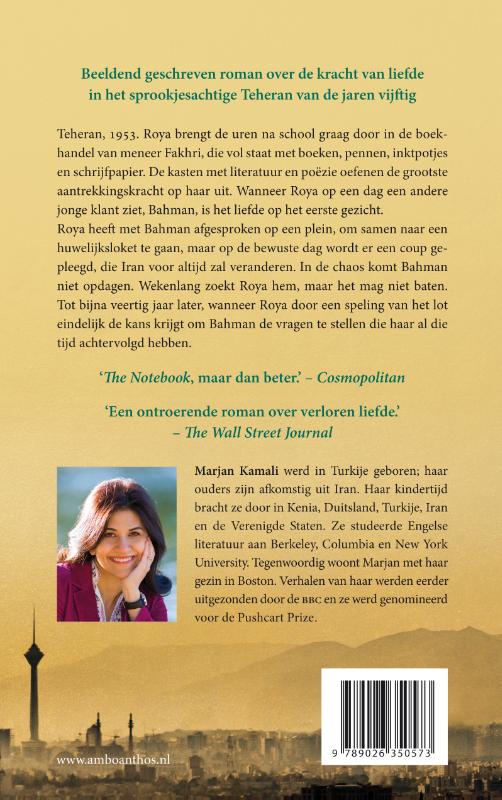 Beeldend geschreven roman over de kracht van liefde in het sprookjesachtige Teheran van de jaren vijftig

Teheran, 1953. Roya brengt de uren na school graag door in de boekhandel van meneer Fakhri, die vol staat met boeken, pennen, inktpotjes en schrijfpapier. De kasten met literatuur en poëzie oefenen de grootste aantrekkingskracht op haar uit. Wanneer Roya op een dag een andere jonge klant ziet, Bahman, is het liefde op het eerste gezicht.
Roya heeft met Bahman afgesproken op een plein, om samen naar een huwelijksloket te gaan, maar op de bewuste dag wordt er een coup gepleegd, die Iran voor altijd zal veranderen. In de chaos komt Bahman niet opdagen. Wekenlang zoekt Roya hem, maar het mag niet baten. Tot bijna veertig jaar later, wanneer Roya door een speling van het lot eindelijk de kans krijgt om Bahman de vragen te stellen die haar al die tijd achtervolgd hebben.

'The Notebook, maar dan beter.' – Cosmopolitan

'Een ontroerende roman over verloren liefde.' – The Wall Street Journal

Marjan Kamali werd in Turkije geboren; haar ouders zijn afkomstig uit Iran. Haar kindertijd bracht ze door in Kenia, Duitsland, Turkije, Iran en de Verenigde Staten. Ze studeerde Engelse literatuur aan Berkeley, Columbia en New York University. Tegenwoordig woont Marjan met haar gezin in Boston. Verhalen van haar werden eerder uitgezonden door de BBC en ze werd genomineerd voor de Pushcart Prize.

www.amboanthos.nl

9 789026 350573